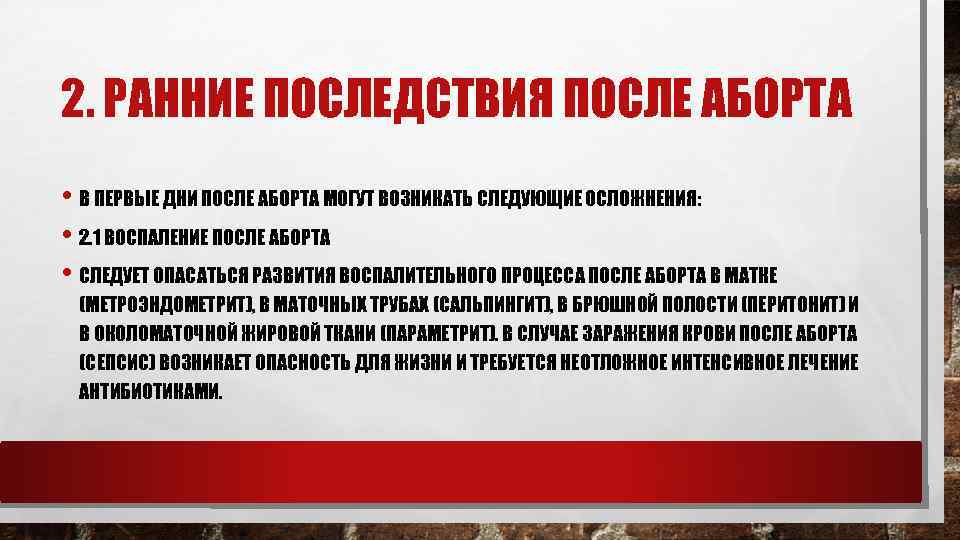 2. РАННИЕ ПОСЛЕДСТВИЯ ПОСЛЕ АБОРТА

• В ПЕРВЫЕ ДНИ ПОСЛЕ АБОРТА МОГУТ ВОЗНИКАТЬ СЛЕДУЮЩИЕ ОСЛОЖНЕНИЯ:

• 2.1 ВОСПАЛЕНИЕ ПОСЛЕ АБОРТА

• СЛЕДУЕТ ОПАСАТЬСЯ РАЗВИТИЯ ВОСПАЛИТЕЛЬНОГО ПРОЦЕССА ПОСЛЕ АБОРТА В МАТКЕ (МЕТРОЭНДОМЕТРИТ), В МАТОЧНЫХ ТРУБАХ (САЛЬПИНГИТ), В БРЮШНОЙ ПОЛОСТИ (ПЕРИТОНИТ) И В ОКОЛОМАТОЧНОЙ ЖИРОВОЙ ТКАНИ (ПАРАМЕТРИТ). В СЛУЧАЕ ЗАРАЖЕНИЯ КРОВИ ПОСЛЕ АБОРТА (СЕПСИС) ВОЗНИКАЕТ ОПАСНОСТЬ ДЛЯ ЖИЗНИ И ТРЕБУЕТСЯ НЕОТЛОЖНОЕ ИНТЕНСИВНОЕ ЛЕЧЕНИЕ АНТИБИОТИКАМИ.